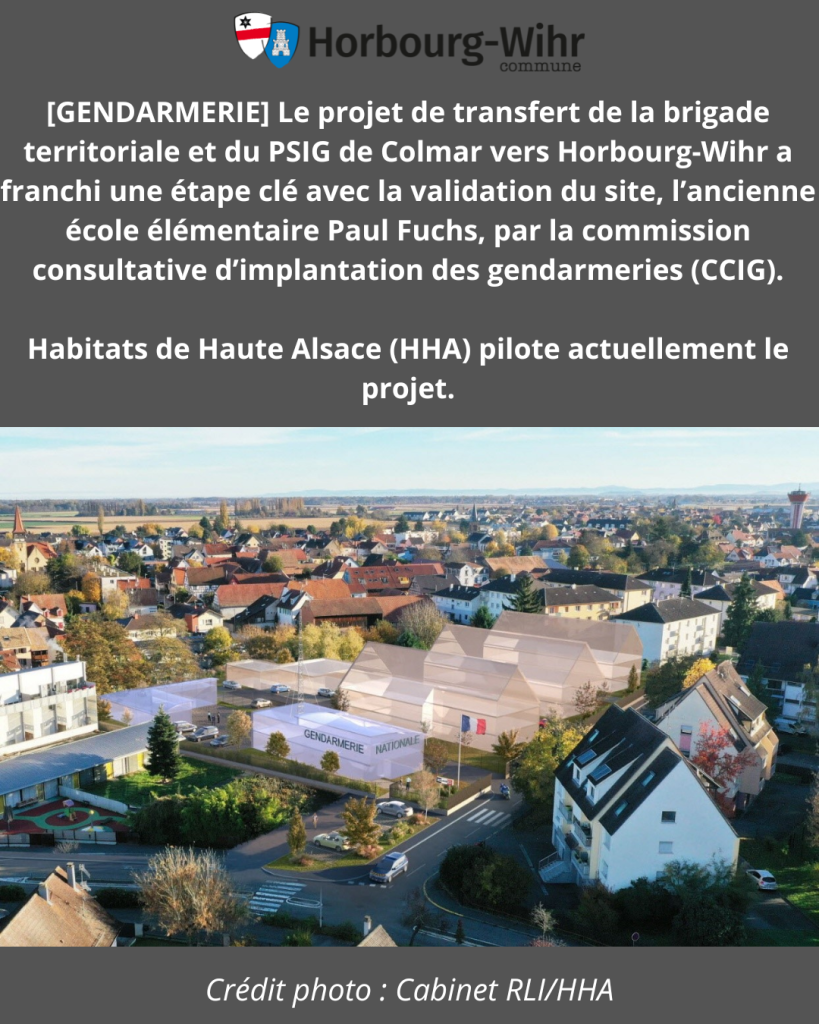 Horbourg-Wihr
commune

[GENDARMERIE] Le projet de transfert de la brigade territoriale et du PSIG de Colmar vers Horbourg-Wihr a franchi une étape clé avec la validation du site, l'ancienne école élémentaire Paul Fuchs, par la commission consultative d'implantation des gendarmeries (CCIG).

Habitats de Haute Alsace (HHA) pilote actuellement le projet.

GENDARMERIE NATIONALE

Crédit photo : Cabinet RLI/HHA